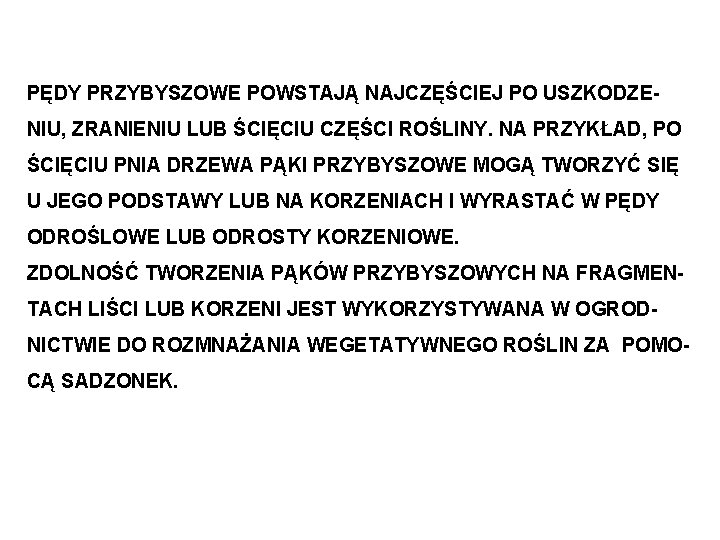 PĘDY PRZYBYSZOWE POWSTAJĄ NAJCZĘŚCIEJ PO USZKODZENIU, ZRANIENIU LUB ŚCIĘCIU CZĘŚCI ROŚLINY. NA PRZYKŁAD, PO ŚCIĘCIU PNIA DRZEWA PĄKI PRZYBYSZOWE MOGĄ TWORZYĆ SIĘ U JEGO PODSTAWY LUB NA KORZENIACH I WYRASTAĆ W PĘDY ODROŚLOWE LUB ODROSTY KORZENIOWE.
ZDOLNOŚĆ TWORZENIA PĄKÓW PRZYBYSZOWYCH NA FRAGMENTACH LIŚCI LUB KORZENI JEST WYKORZYSTYWANA W OGRODNICTWIE DO ROZMNAŻANIA WEGETATYWNEGO ROŚLIN ZA POMOCĄ SADZONEK.